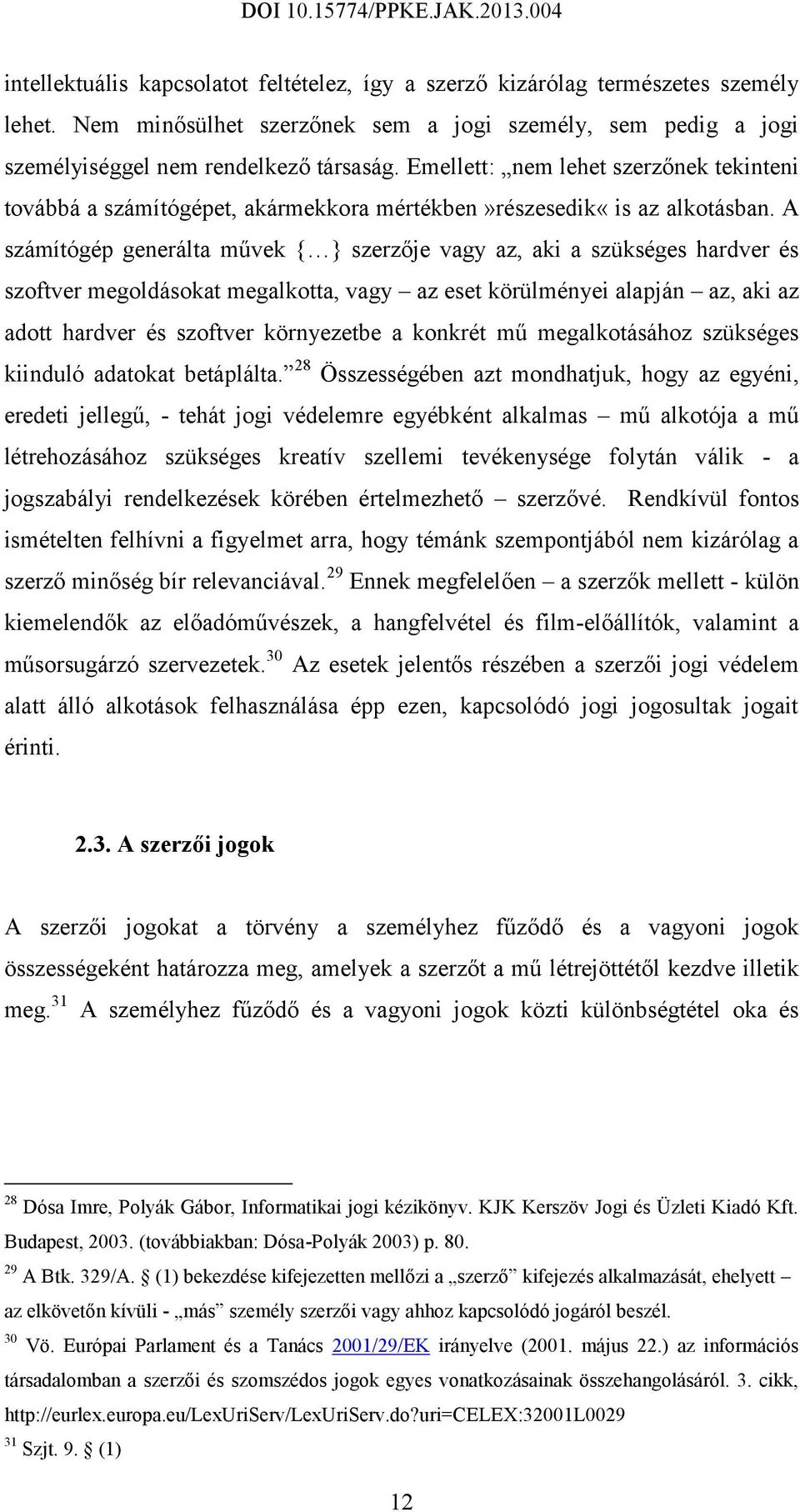 DOI 10.15774/PPKE.JAK.2013.004

intellektuális kapcsolatot feltételez, így a szerző kizárólag természetes személy lehet. Nem minősülhet szerzőnek sem a jogi személy, sem pedig a jogi személyiséggel nem rendelkező társaság. Emellett: „nem lehet szerzőnek tekinteni továbbá a számítógépet, akármekkora mértékben»részesedik« is az alkotásban. A számítógép generálta művek {…} szerzője vagy az, aki a szükséges hardver és szoftver megoldásokat megalkotta, vagy – az eset körülményei alapján – az, aki az adott hardver és szoftver környezetbe a konkrét mű megalkotásához szükséges kiinduló adatokat betáplálta.”$^{28}$ Összességében azt mondhatjuk, hogy az egyéni, eredeti jellegű, - tehát jogi védelemre egyébként alkalmas – mű alkotója a mű létrehozásához szükséges kreatív szellemi tevékenysége folytán válik - a jogszabályi rendelkezések körében értelmezhető – szerzővé. Rendkívül fontos ismételten felhívni a figyelmet arra, hogy témánk szempontjából nem kizárólag a szerző minőség bír relevanciával.$^{29}$ Ennek megfelelően – a szerzők mellett - külön kiemelendők az előadóművészek, a hangfelvétel és film-előállítók, valamint a műsorsugárzó szervezetek.$^{30}$ Az esetek jelentős részében a szerzői jogi védelem alatt álló alkotások felhasználása épp ezen, kapcsolódó jogi jogosultak jogait érinti.

2.3. A szerzői jogok

A szerzői jogokat a törvény a személyhez fűződő és a vagyoni jogok összességeként határozza meg, amelyek a szerzőt a mű létrejöttétől kezdve illetik meg.$^{31}$ A személyhez fűződő és a vagyoni jogok közti különbségtétel oka és

$^{28}$ Dósa Imre, Polyák Gábor, Informatikai jogi kézikönyv. KJK Kerszöv Jogi és Üzleti Kiadó Kft. Budapest, 2003. (továbbiakban: Dósa-Polyák 2003) p. 80.
$^{29}$ A Btk. 329/A. § (1) bekezdése kifejezetten mellőzi a „szerző” kifejezés alkalmazását, ehelyett – az elkövetőn kívüli - „más” személy szerzői vagy ahhoz kapcsolódó jogáról beszél.
$^{30}$ Vö. Európai Parlament és a Tanács 2001/29/EK irányelve (2001. május 22.) az információs társadalomban a szerzői és szomszédos jogok egyes vonatkozásainak összehangolásáról. 3. cikk, http://eurlex.europa.eu/LexUriServ/LexUriServ.do?uri=CELEX:32001L0029
$^{31}$ Szjt. 9. § (1)

12